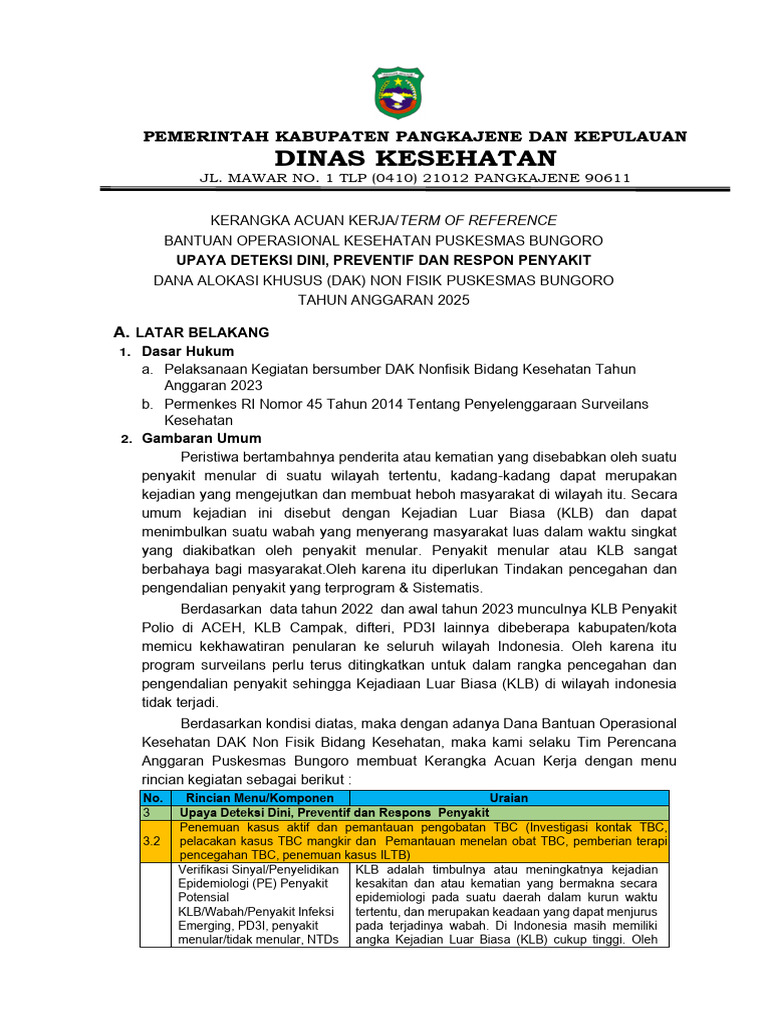 PEMERINTAH KABUPATEN PANGKAJENE DAN KEPULAUAN
DINAS KESEHATAN
JL. MAWAR NO. 1 TLP (0410) 21012 PANGKAJENE 90611

KERANGKA ACUAN KERJA/TERM OF REFERENCE
BANTUAN OPERASIONAL KESEHATAN PUSKESMAS BUNGORO
UPAYA DETEKSI DINI, PREVENTIF DAN RESPON PENYAKIT
DANA ALOKASI KHUSUS (DAK) NON FISIK PUSKESMAS BUNGORO
TAHUN ANGGARAN 2025

A. LATAR BELAKANG
1. Dasar Hukum
a. Pelaksanaan Kegiatan bersumber DAK Nonfisik Bidang Kesehatan Tahun Anggaran 2023
b. Permenkes RI Nomor 45 Tahun 2014 Tentang Penyelenggaraan Surveilans Kesehatan
2. Gambaran Umum
Peristiwa bertambahnya penderita atau kematian yang disebabkan oleh suatu penyakit menular di suatu wilayah tertentu, kadang-kadang dapat merupakan kejadian yang mengejutkan dan membuat heboh masyarakat di wilayah itu. Secara umum kejadian ini disebut dengan Kejadian Luar Biasa (KLB) dan dapat menimbulkan suatu wabah yang menyerang masyarakat luas dalam waktu singkat yang diakibatkan oleh penyakit menular. Penyakit menular atau KLB sangat berbahaya bagi masyarakat.Oleh karena itu diperlukan Tindakan pencegahan dan pengendalian penyakit yang terprogram & Sistematis.

Berdasarkan data tahun 2022 dan awal tahun 2023 munculnya KLB Penyakit Polio di ACEH, KLB Campak, difteri, PD3I lainnya dibeberapa kabupaten/kota memicu kekhawatiran penularan ke seluruh wilayah Indonesia. Oleh karena itu program surveilans perlu terus ditingkatkan untuk dalam rangka pencegahan dan pengendalian penyakit sehingga Kejadiaan Luar Biasa (KLB) di wilayah indonesia tidak terjadi.

Berdasarkan kondisi diatas, maka dengan adanya Dana Bantuan Operasional Kesehatan DAK Non Fisik Bidang Kesehatan, maka kami selaku Tim Perencana Anggaran Puskesmas Bungoro membuat Kerangka Acuan Kerja dengan menu rincian kegiatan sebagai berikut :

| No. | Rincian Menu/Komponen | Uraian |
|---|---|---|
| 3 | Upaya Deteksi Dini, Preventif dan Respons Penyakit | |
| 3.2 | Penemuan kasus aktif dan pemantauan pengobatan TBC (Investigasi kontak TBC, pelacakan kasus TBC mangkir dan Pemantauan menelan obat TBC, pemberian terapi pencegahan TBC, penemuan kasus ILTB) | |
| | Verifikasi Sinyal/Penyelidikan Epidemiologi (PE) Penyakit Potensial KLB/Wabah/Penyakit Infeksi Emerging, PD3I, penyakit menular/tidak menular, NTDs | KLB adalah timbulnya atau meningkatnya kejadian kesakitan dan atau kematian yang bermakna secara epidemiologi pada suatu daerah dalam kurun waktu tertentu, dan merupakan keadaan yang dapat menjurus pada terjadinya wabah. Di Indonesia masih memiliki angka Kejadian Luar Biasa (KLB) cukup tinggi. Oleh |